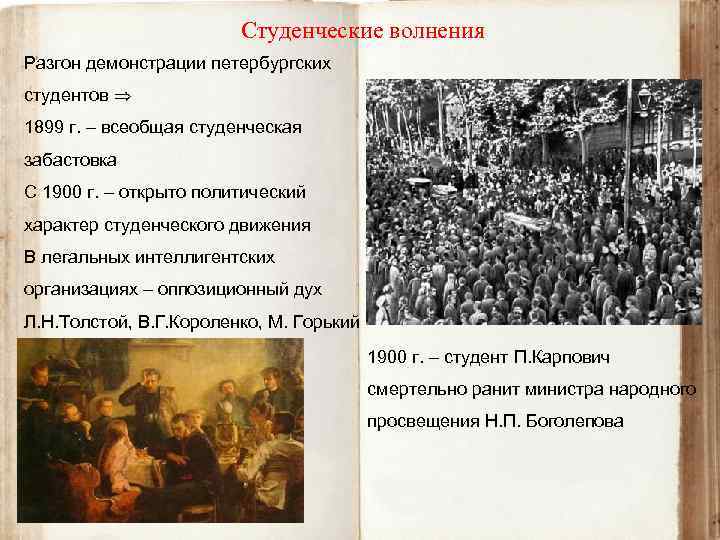 Студенческие волнения

Разгон демонстрации петербургских студентов $\Rightarrow$

1899 г. – всеобщая студенческая забастовка

С 1900 г. – открыто политический характер студенческого движения

В легальных интеллигентских организациях – оппозиционный дух

Л.Н.Толстой, В.Г.Короленко, М. Горький

1900 г. – студент П.Карпович смертельно ранит министра народного просвещения Н.П. Боголепова